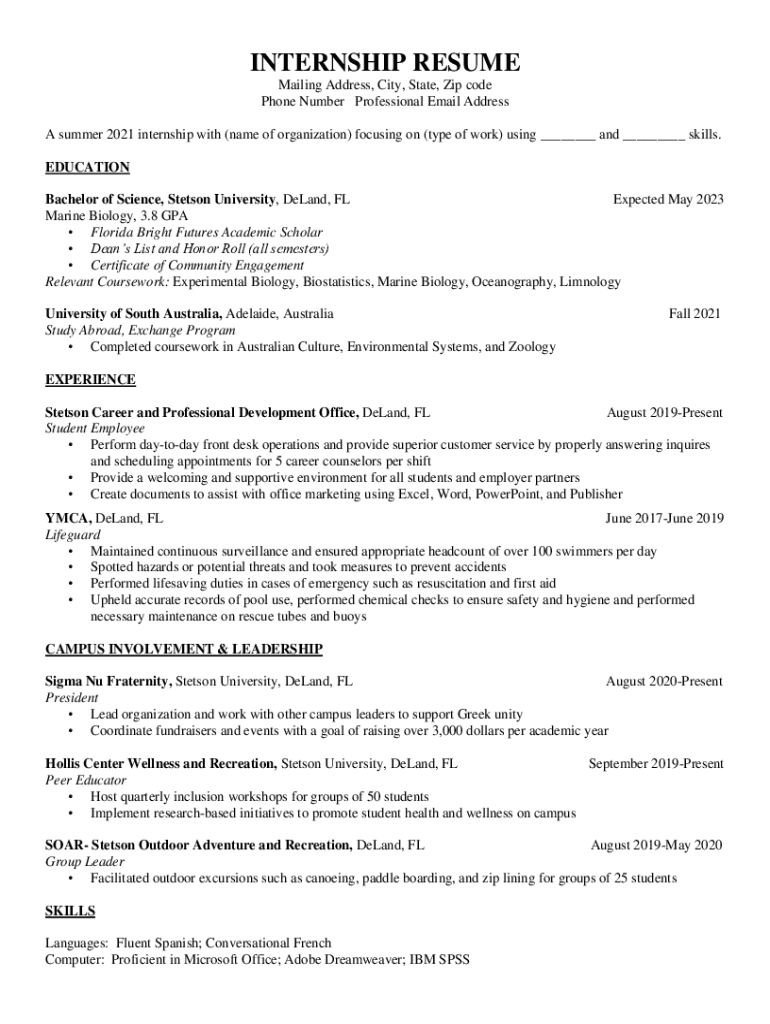 INTERNSHIP RESUME
Mailing Address, City, State, Zip code
Phone Number Professional Email Address

A summer 2021 internship with (name of organization) focusing on (type of work) using ________ and _________ skills.

EDUCATION

Bachelor of Science, Stetson University, DeLand, FL Expected May 2023
Marine Biology, 3.8 GPA
• Florida Bright Futures Academic Scholar
• Dean's List and Honor Roll (all semesters)
• Certificate of Community Engagement
Relevant Coursework: Experimental Biology, Biostatistics, Marine Biology, Oceanography, Limnology

University of South Australia, Adelaide, Australia Fall 2021
Study Abroad, Exchange Program
• Completed coursework in Australian Culture, Environmental Systems, and Zoology

EXPERIENCE

Stetson Career and Professional Development Office, DeLand, FL August 2019-Present
Student Employee
• Perform day-to-day front desk operations and provide superior customer service by properly answering inquires and scheduling appointments for 5 career counselors per shift
• Provide a welcoming and supportive environment for all students and employer partners
• Create documents to assist with office marketing using Excel, Word, PowerPoint, and Publisher

YMCA, DeLand, FL June 2017-June 2019
Lifeguard
• Maintained continuous surveillance and ensured appropriate headcount of over 100 swimmers per day
• Spotted hazards or potential threats and took measures to prevent accidents
• Performed lifesaving duties in cases of emergency such as resuscitation and first aid
• Upheld accurate records of pool use, performed chemical checks to ensure safety and hygiene and performed necessary maintenance on rescue tubes and buoys

CAMPUS INVOLVEMENT & LEADERSHIP

Sigma Nu Fraternity, Stetson University, DeLand, FL August 2020-Present
President
• Lead organization and work with other campus leaders to support Greek unity
• Coordinate fundraisers and events with a goal of raising over 3,000 dollars per academic year

Hollis Center Wellness and Recreation, Stetson University, DeLand, FL September 2019-Present
Peer Educator
• Host quarterly inclusion workshops for groups of 50 students
• Implement research-based initiatives to promote student health and wellness on campus

SOAR- Stetson Outdoor Adventure and Recreation, DeLand, FL August 2019-May 2020
Group Leader
• Facilitated outdoor excursions such as canoeing, paddle boarding, and zip lining for groups of 25 students

SKILLS

Languages: Fluent Spanish; Conversational French
Computer: Proficient in Microsoft Office; Adobe Dreamweaver; IBM SPSS